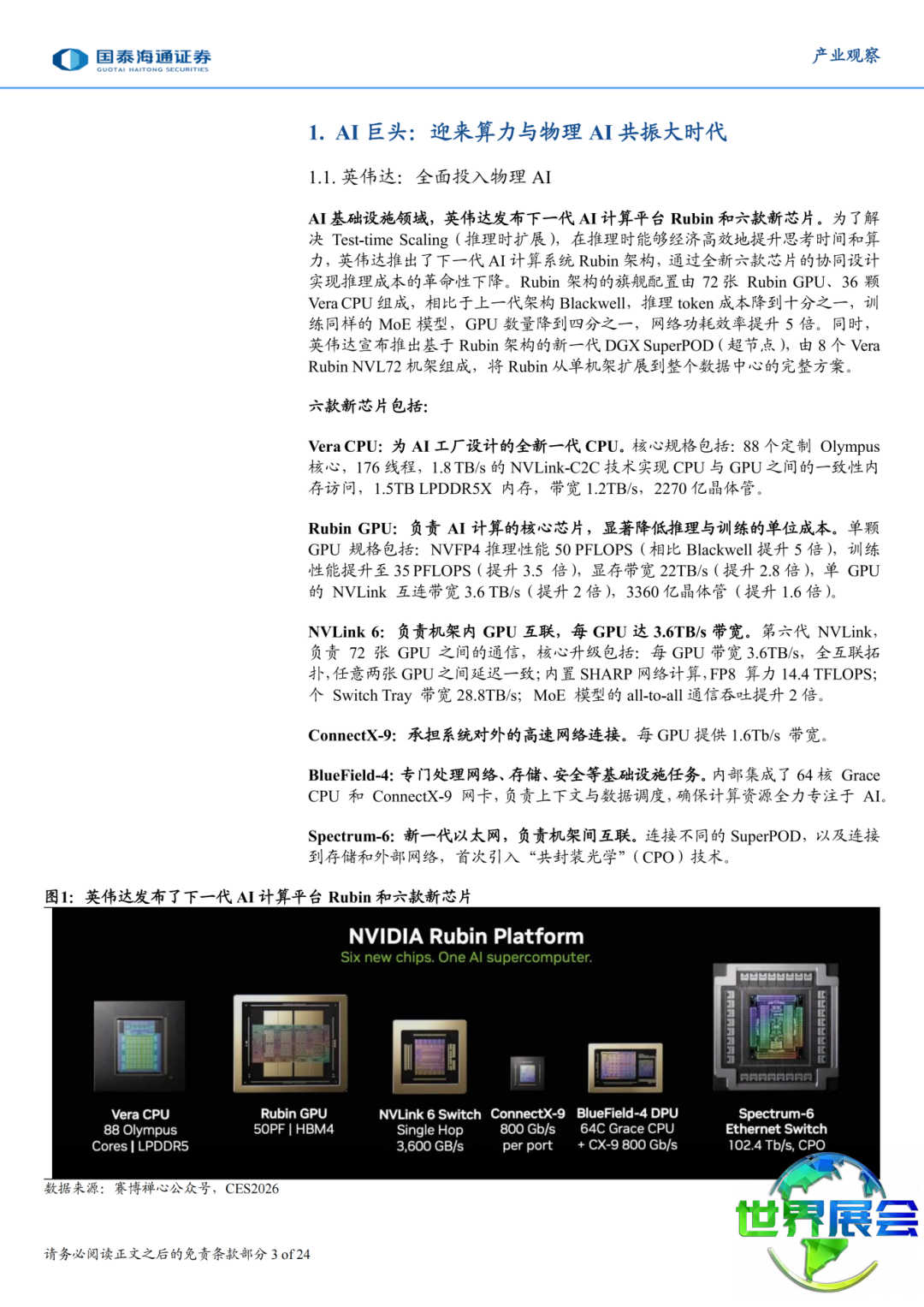 国泰海通证券
GUOTAI HAITONG SECURITIES

产业观察

1. AI 巨头：迎来算力与物理 AI 共振大时代

1.1. 英伟达：全面投入物理 AI

AI 基础设施领域，英伟达发布下一代 AI 计算平台 Rubin 和六款新芯片。为了解决 Test-time Scaling（推理时扩展），在推理时能够经济高效地提升思考时间和算力，英伟达推出了下一代 AI 计算系统 Rubin 架构，通过全新六款芯片的协同设计实现推理成本的革命性下降。Rubin 架构的旗舰配置由 72 张 Rubin GPU、36 颗 Vera CPU 组成，相比于上一代架构 Blackwell，推理 token 成本降到十分之一，训练同样的 MoE 模型，GPU 数量降到四分之一，网络功耗效率提升 5 倍。同时，英伟达宣布推出基于 Rubin 架构的新一代 DGX SuperPOD（超节点），由 8 个 Vera Rubin NVL72 机架组成，将 Rubin 从单机架扩展到整个数据中心的完整方案。

六款新芯片包括：

Vera CPU：为 AI 工厂设计的全新一代 CPU。核心规格包括：88 个定制 Olympus 核心，176 线程，1.8 TB/s 的 NVLink-C2C 技术实现 CPU 与 GPU 之间的一致性内存访问，1.5TB LPDDR5X 内存，带宽 1.2TB/s，2270 亿晶体管。

Rubin GPU：负责 AI 计算的核心芯片，显著降低推理与训练的单位成本。单颗 GPU 规格包括：NVFP4 推理性能 50 PFLOPS（相比 Blackwell 提升 5 倍），训练性能提升至 35 PFLOPS（提升 3.5 倍），显存带宽 22TB/s（提升 2.8 倍），单 GPU 的 NVLink 互连带宽 3.6 TB/s（提升 2 倍），3360 亿晶体管（提升 1.6 倍）。

NVLink 6：负责机架内 GPU 互联，每 GPU 达 3.6TB/s 带宽。第六代 NVLink，负责 72 张 GPU 之间的通信，核心升级包括：每 GPU 带宽 3.6TB/s，全互联拓扑，任意两张 GPU 之间延迟一致；内置 SHARP 网络计算，FP8 算力 14.4 TFLOPS；个 Switch Tray 带宽 28.8TB/s；MoE 模型的 all-to-all 通信吞吐提升 2 倍。

ConnectX-9：承担系统对外的高速网络连接。每 GPU 提供 1.6Tb/s 带宽。

BlueField-4：专门处理网络、存储、安全等基础设施任务。内部集成了 64 核 Grace CPU 和 ConnectX-9 网卡，负责上下文与数据调度，确保计算资源全力专注于 AI。

Spectrum-6：新一代以太网，负责机架间互联。连接不同的 SuperPOD，以及连接到存储和外部网络，首次引入“共封装光学”（CPO）技术。

图1：英伟达发布了下一代 AI 计算平台 Rubin 和六款新芯片

NVIDIA Rubin Platform
Six new chips. One AI supercomputer.

Vera CPU
88 Olympus Cores | LPDDR5

Rubin GPU
50PF | HBM4

NVLink 6 Switch
Single Hop
3,600 GB/s

ConnectX-9
800 Gb/s
per port

BlueField-4 DPU
64C Grace CPU
+ CX-9 800 Gb/s

Spectrum-6
Ethernet Switch
102.4 Tb/s, CPO

数据来源：赛博禅心公众号，CES2026

世界展会

请务必阅读正文之后的免责条款部分 3 of 24